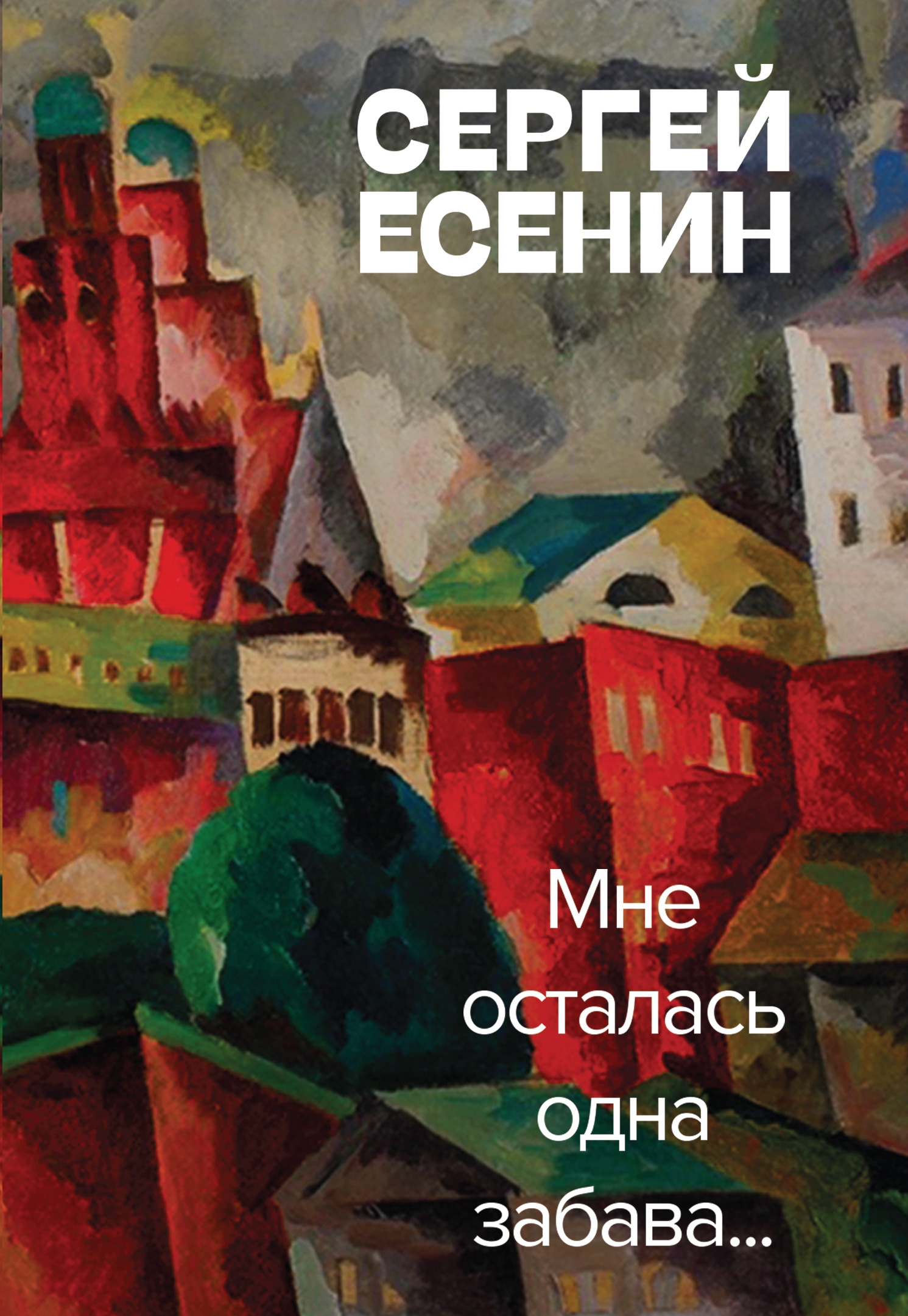 СЕРГЕЙ ЕСЕНИН

Мне осталась одна забава...